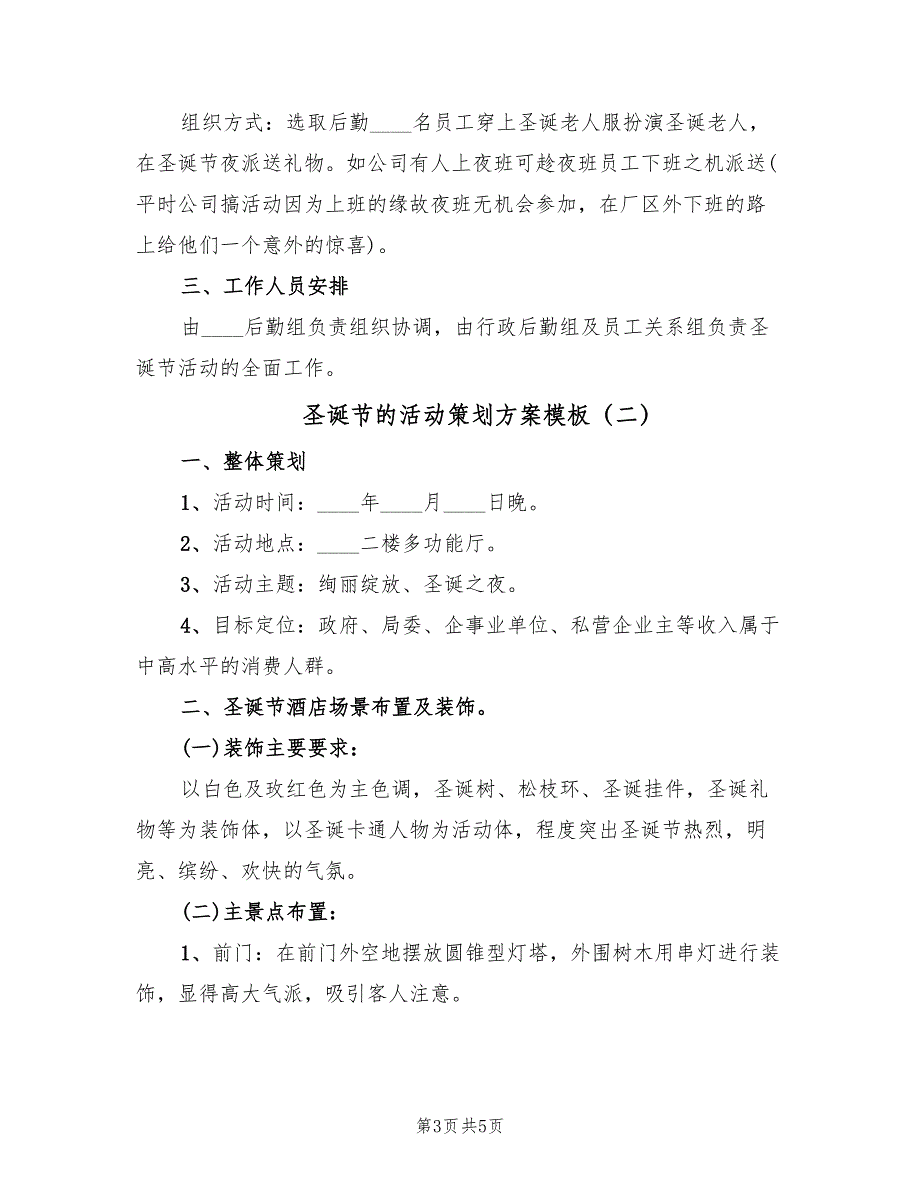 组织方式：选取后勤____名员工穿上圣诞老人服扮演圣诞老人，在圣诞节夜派送礼物。如公司有人上夜班可趁夜班员工下班之机派送(平时公司搞活动因为上班的缘故夜班无机会参加，在厂区外下班的路上给他们一个意外的惊喜)。

三、工作人员安排

由____后勤组负责组织协调，由行政后勤组及员工关系组负责圣诞节活动的全面工作。

圣诞节的活动策划方案模板（二）

一、整体策划

1、活动时间：____年____月____日晚。

2、活动地点：____二楼多功能厅。

3、活动主题：绚丽绽放、圣诞之夜。

4、目标定位：政府、局委、企事业单位、私营企业主等收入属于中高水平的消费人群。

二、圣诞节酒店场景布置及装饰。

(一)装饰主要要求：

以白色及玫红色为主色调，圣诞树、松枝环、圣诞挂件，圣诞礼物等为装饰体，以圣诞卡通人物为活动体，程度突出圣诞节热烈，明亮、缤纷、欢快的气氛。

(二)主景点布置：

1、前门：在前门外空地摆放圆锥型灯塔，外围树木用串灯进行装饰，显得高大气派，吸引客人注意。

第3页 共5页